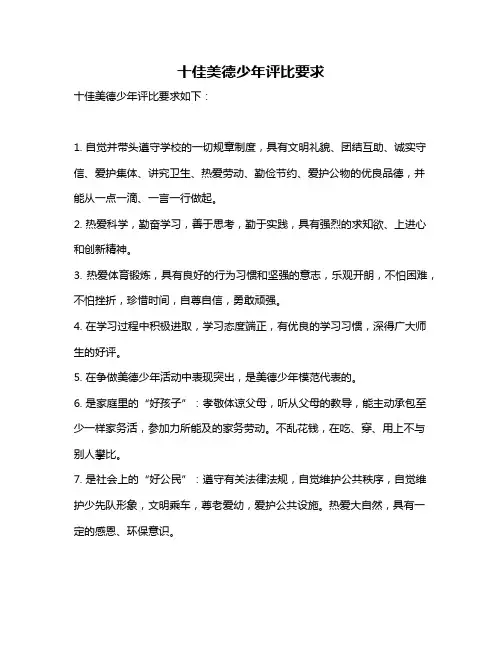 十佳美德少年评比要求

十佳美德少年评比要求如下：

1. 自觉并带头遵守学校的一切规章制度，具有文明礼貌、团结互助、诚实守信、爱护集体、讲究卫生、热爱劳动、勤俭节约、爱护公物的优良品德，并能从一点一滴、一言一行做起。

2. 热爱科学，勤奋学习，善于思考，勤于实践，具有强烈的求知欲、上进心和创新精神。

3. 热爱体育锻炼，具有良好的行为习惯和坚强的意志，乐观开朗，不怕困难，不怕挫折，珍惜时间，自尊自信，勇敢顽强。

4. 在学习过程中积极进取，学习态度端正，有优良的学习习惯，深得广大师生的好评。

5. 在争做美德少年活动中表现突出，是美德少年模范代表的。

6. 是家庭里的“好孩子”：孝敬体谅父母，听从父母的教导，能主动承包至少一样家务活，参加力所能及的家务劳动。不乱花钱，在吃、穿、用上不与别人攀比。

7. 是社会上的“好公民”：遵守有关法律法规，自觉维护公共秩序，自觉维护少先队形象，文明乘车，尊老爱幼，爱护公共设施。热爱大自然，具有一定的感恩、环保意识。